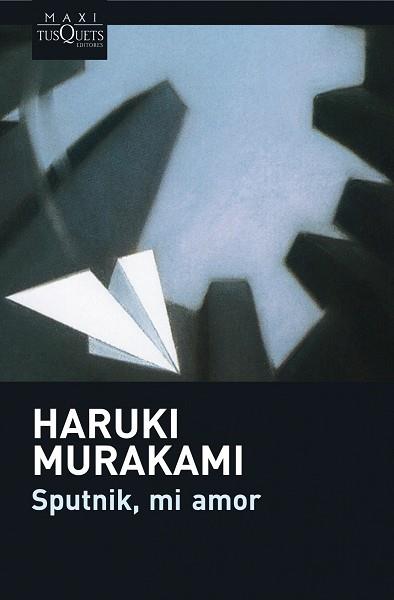 MAXI
TUSQUETS
EDITORES

HARUKI
MURAKAMI
Sputnik, mi amor